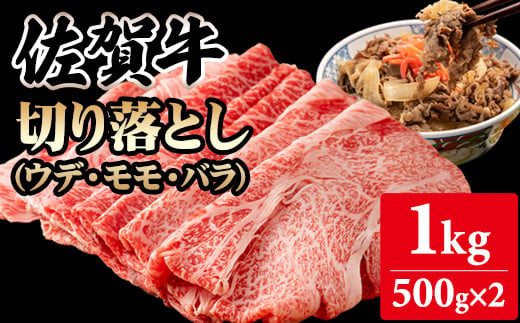 佐賀牛
切り落とし
(ウデ・モモ・バラ)

1kg
500g×2